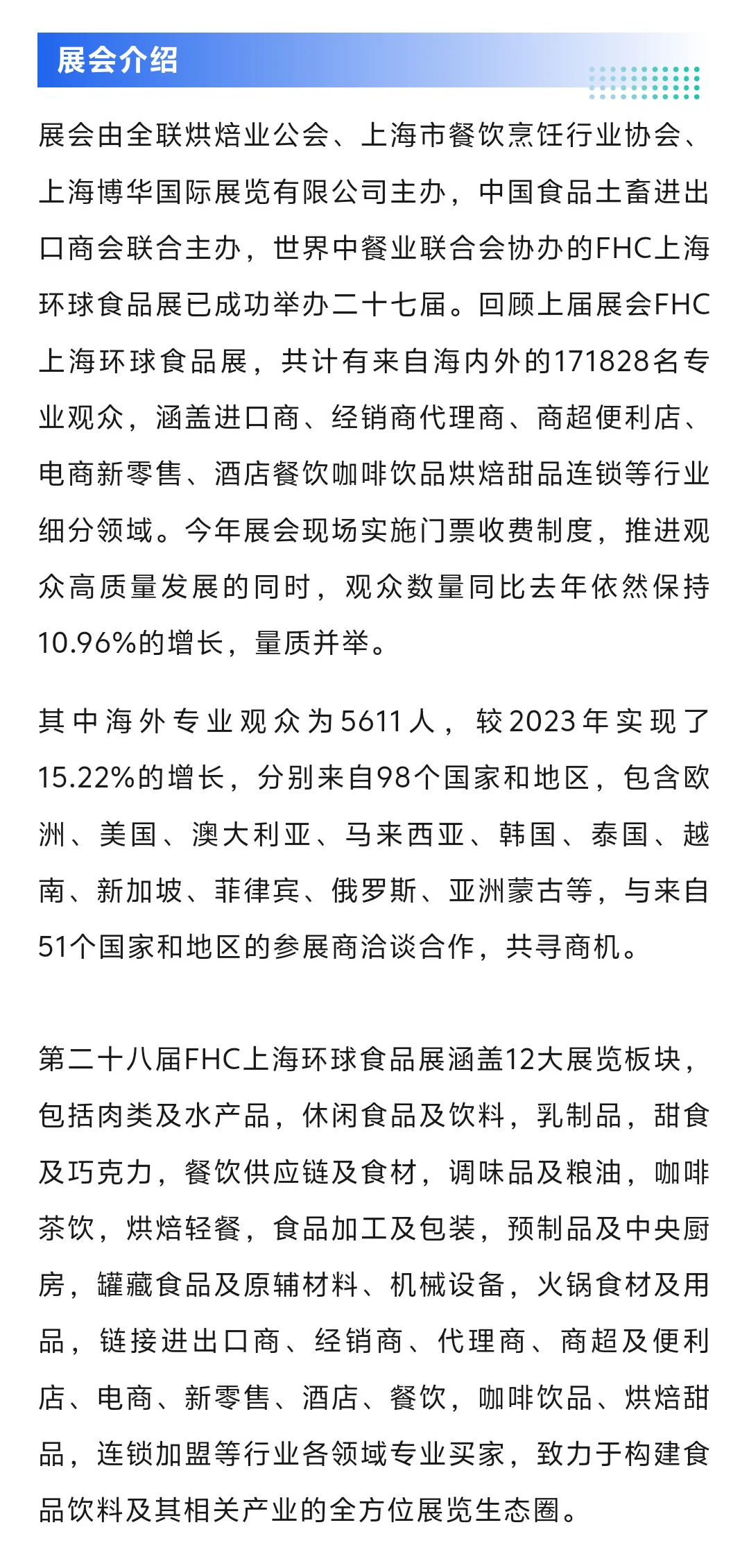 展会介绍

展会由全联烘焙业公会、上海市餐饮烹饪行业协会、上海博华国际展览有限公司主办，中国食品土畜进出口商会联合主办，世界中餐业联合会协办的FHC上海环球食品展已成功举办二十七届。回顾上届展会FHC上海环球食品展，共计有来自海内外的171828名专业观众，涵盖进口商、经销商代理商、商超便利店、电商新零售、酒店餐饮咖啡饮品烘焙甜品连锁等行业细分领域。今年展会现场实施门票收费制度，推进观众高质量发展的同时，观众数量同比去年依然保持10.96%的增长，量质并举。

其中海外专业观众为5611人，较2023年实现了15.22%的增长，分别来自98个国家和地区，包含欧洲、美国、澳大利亚、马来西亚、韩国、泰国、越南、新加坡、菲律宾、俄罗斯、亚洲蒙古等，与来自51个国家和地区的参展商洽谈合作，共寻商机。

第二十八届FHC上海环球食品展涵盖12大展览板块，包括肉类及水产品，休闲食品及饮料，乳制品，甜食及巧克力，餐饮供应链及食材，调味品及粮油，咖啡茶饮，烘焙轻餐，食品加工及包装，预制品及中央厨房，罐藏食品及原辅材料、机械设备，火锅食材及用品，链接进出口商、经销商、代理商、商超及便利店、电商、新零售、酒店、餐饮，咖啡饮品、烘焙甜品，连锁加盟等行业各领域专业买家，致力于构建食品饮料及其相关产业的全方位展览生态圈。